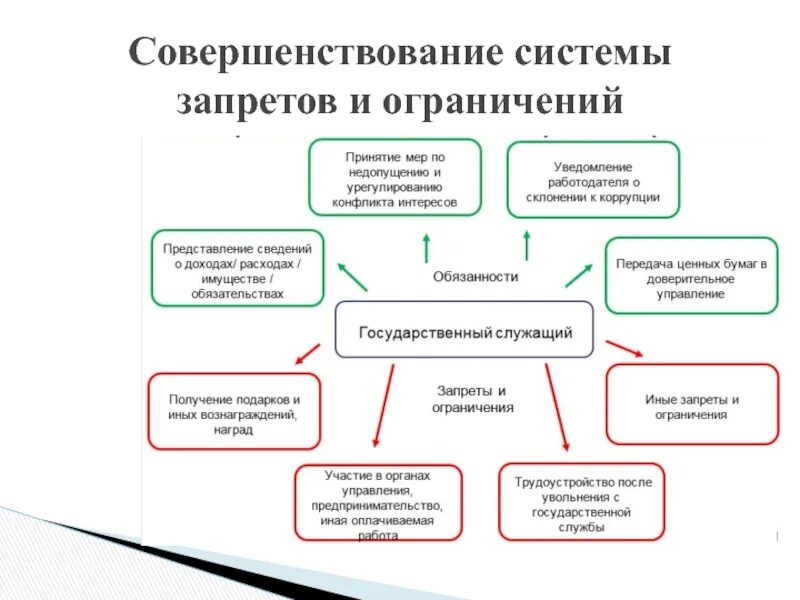 Совершенствование системы запретов и ограничений

Принятие мер по недопущению и урегулированию конфликта интересов

Уведомление работодателя о склонении к коррупции

Представление сведений о доходах/ расходах / имуществе / обязательствах

Обязанности

Передача ценных бумаг в доверительное управление

Государственный служащий

Получение подарков и иных вознаграждений, наград

Запреты и ограничения

Иные запреты и ограничения

Участие в органах управления, предпринимательство, иная оплачиваемая работа

Трудоустройство после увольнения с государственной службы